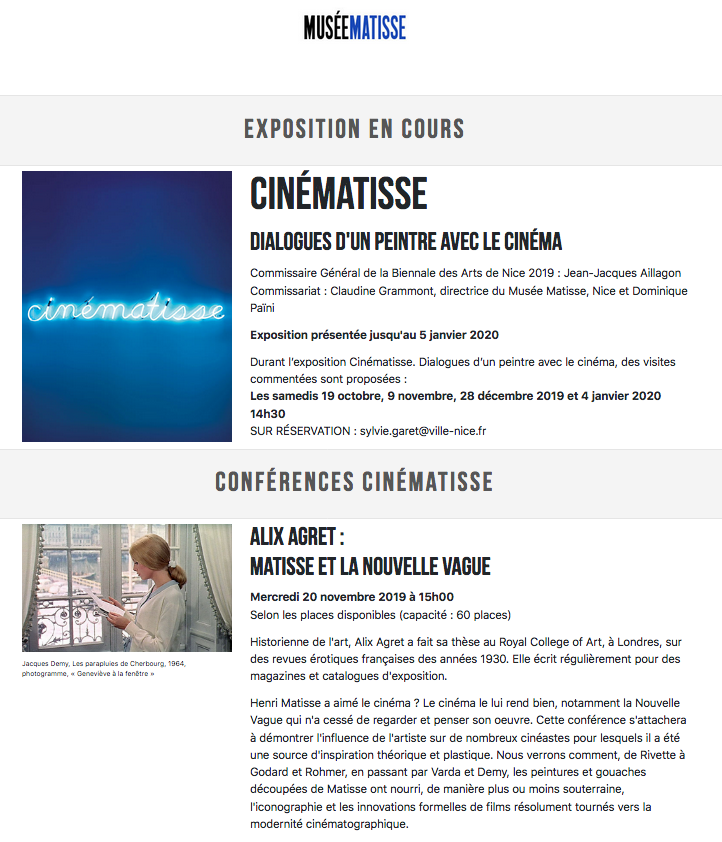 MUSÉEMATISSE

EXPOSITION EN COURS

cinématisse

CINÉMATISSE

DIALOGUES D'UN PEINTRE AVEC LE CINÉMA

Commissaire Général de la Biennale des Arts de Nice 2019 : Jean-Jacques Aillagon
Commissariat : Claudine Grammont, directrice du Musée Matisse, Nice et Dominique Païni

Exposition présentée jusqu'au 5 janvier 2020

Durant l'exposition Cinématisse. Dialogues d'un peintre avec le cinéma, des visites commentées sont proposées :
Les samedis 19 octobre, 9 novembre, 28 décembre 2019 et 4 janvier 2020 14h30
SUR RÉSERVATION : sylvie.garet@ville-nice.fr

CONFÉRENCES CINÉMATISSE

Jacques Demy, Les parapluies de Cherbourg, 1964, photogramme, « Geneviève à la fenêtre »

ALIX AGRET :
MATISSE ET LA NOUVELLE VAGUE

Mercredi 20 novembre 2019 à 15h00
Selon les places disponibles (capacité : 60 places)

Historienne de l'art, Alix Agret a fait sa thèse au Royal College of Art, à Londres, sur des revues érotiques françaises des années 1930. Elle écrit régulièrement pour des magazines et catalogues d'exposition.

Henri Matisse a aimé le cinéma ? Le cinéma le lui rend bien, notamment la Nouvelle Vague qui n'a cessé de regarder et penser son oeuvre. Cette conférence s'attachera à démontrer l'influence de l'artiste sur de nombreux cinéastes pour lesquels il a été une source d'inspiration théorique et plastique. Nous verrons comment, de Rivette à Godard et Rohmer, en passant par Varda et Demy, les peintures et gouaches découpées de Matisse ont nourri, de manière plus ou moins souterraine, l'iconographie et les innovations formelles de films résolument tournés vers la modernité cinématographique.